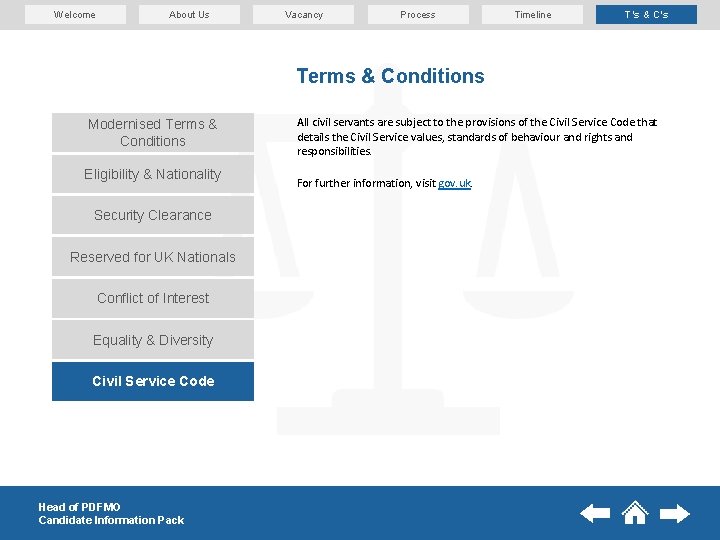 Welcome About Us Vacancy Process Timeline T's & C's

Terms & Conditions

Modernised Terms & Conditions

Eligibility & Nationality

Security Clearance

Reserved for UK Nationals

Conflict of Interest

Equality & Diversity

Civil Service Code

All civil servants are subject to the provisions of the Civil Service Code that details the Civil Service values, standards of behaviour and rights and responsibilities.

For further information, visit gov.uk.

Head of PDFMO
Candidate Information Pack